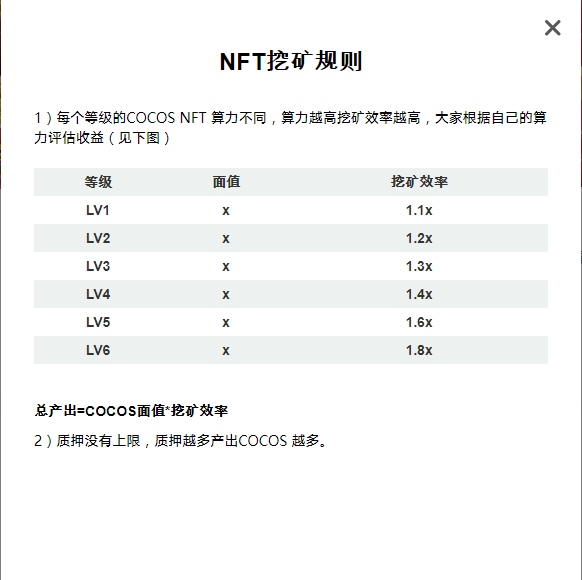 ×

NFT挖矿规则

1）每个等级的COCOS NFT 算力不同，算力越高挖矿效率越高，大家根据自己的算力评估收益（见下图）

| 等级 | 面值 | 挖矿效率 |
|---|---|---|
| LV1 | x | 1.1x |
| LV2 | x | 1.2x |
| LV3 | x | 1.3x |
| LV4 | x | 1.4x |
| LV5 | x | 1.6x |
| LV6 | x | 1.8x |

总产出=COCOS面值*挖矿效率

2）质押没有上限，质押越多产出COCOS 越多。